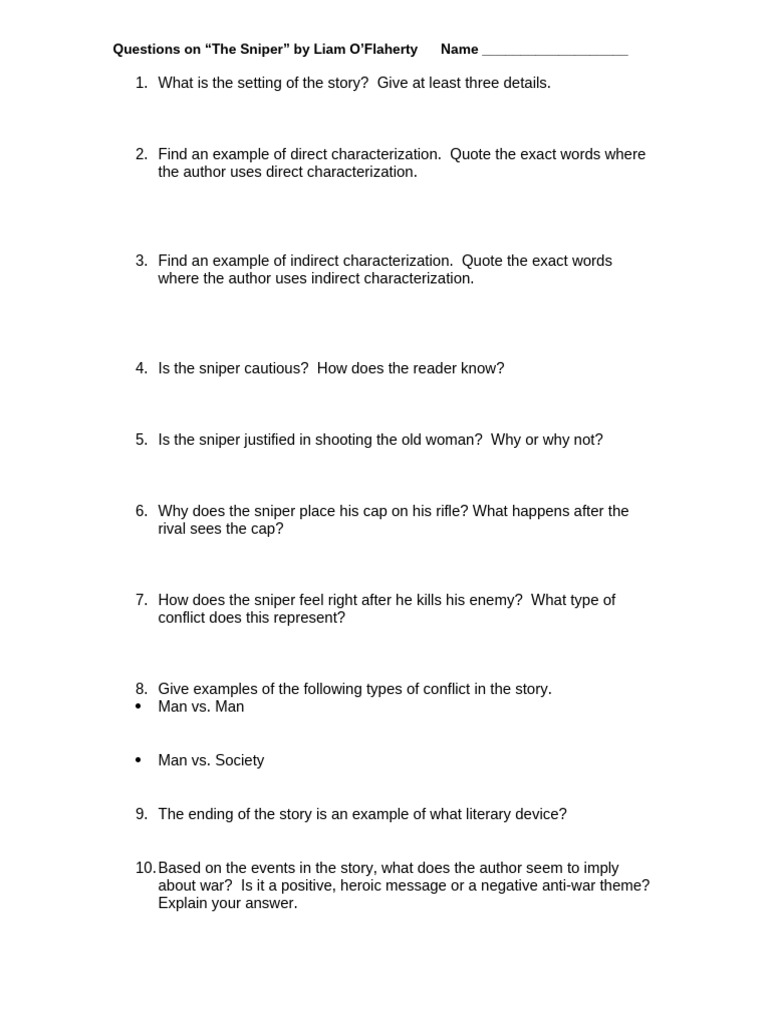 Questions on “The Sniper” by Liam O’Flaherty Name ___________________

1. What is the setting of the story? Give at least three details.

2. Find an example of direct characterization. Quote the exact words where the author uses direct characterization.

3. Find an example of indirect characterization. Quote the exact words where the author uses indirect characterization.

4. Is the sniper cautious? How does the reader know?

5. Is the sniper justified in shooting the old woman? Why or why not?

6. Why does the sniper place his cap on his rifle? What happens after the rival sees the cap?

7. How does the sniper feel right after he kills his enemy? What type of conflict does this represent?

8. Give examples of the following types of conflict in the story.
• Man vs. Man

• Man vs. Society

9. The ending of the story is an example of what literary device?

10. Based on the events in the story, what does the author seem to imply about war? Is it a positive, heroic message or a negative anti-war theme? Explain your answer.